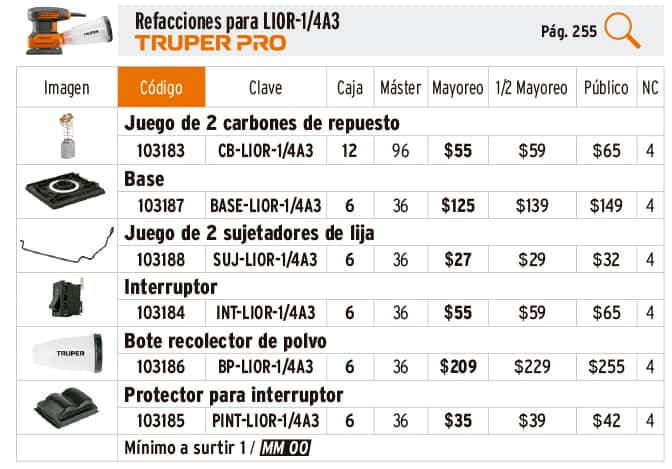 TRUPER

Refacciones para LIOR-1/4A3
TRUPER PRO

Pág. 255

| Imagen | Código | Clave | Caja | Máster | Mayoreo | 1/2 Mayoreo | Público | NC |
|---|---|---|---|---|---|---|---|---|
| | Juego de 2 carbones de repuesto | | | | | | | |
| | 103183 | CB-LIOR-1/4A3 | 12 | 96 | $55 | $59 | $65 | 4 |
| | Base | | | | | | | |
| | 103187 | BASE-LIOR-1/4A3 | 6 | 36 | $125 | $139 | $149 | 4 |
| | Juego de 2 sujetadores de lija | | | | | | | |
| | 103188 | SUJ-LIOR-1/4A3 | 6 | 36 | $27 | $29 | $32 | 4 |
| | Interruptor | | | | | | | |
| | 103184 | INT-LIOR-1/4A3 | 6 | 36 | $55 | $59 | $65 | 4 |
| TRUPER | Bote recolector de polvo | | | | | | | |
| | 103186 | BP-LIOR-1/4A3 | 6 | 36 | $209 | $229 | $255 | 4 |
| | Protector para interruptor | | | | | | | |
| | 103185 | PINT-LIOR-1/4A3 | 6 | 36 | $35 | $39 | $42 | 4 |
| | Mínimo a surtir 1 / MM 00 | | | | | | | |